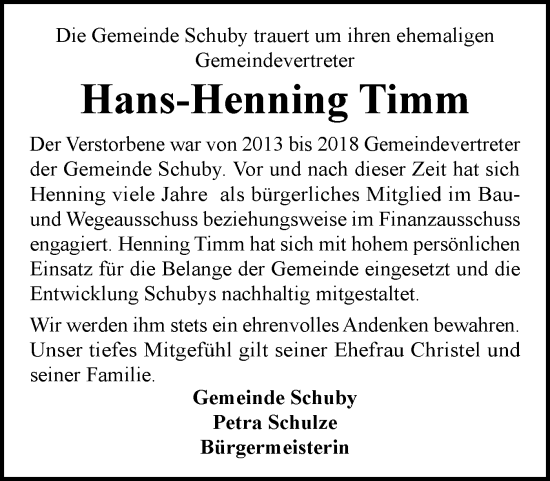 Die Gemeinde Schuby trauert um ihren ehemaligen Gemeindevertreter

Hans-Henning Timm

Der Verstorbene war von 2013 bis 2018 Gemeindevertreter der Gemeinde Schuby. Vor und nach dieser Zeit hat sich Henning viele Jahre als bürgerliches Mitglied im Bau- und Wegeausschuss beziehungsweise im Finanzausschuss engagiert. Henning Timm hat sich mit hohem persönlichen Einsatz für die Belange der Gemeinde eingesetzt und die Entwicklung Schubys nachhaltig mitgestaltet.

Wir werden ihm stets ein ehrenvolles Andenken bewahren. Unser tiefes Mitgefühl gilt seiner Ehefrau Christel und seiner Familie.

Gemeinde Schuby
Petra Schulze
Bürgermeisterin